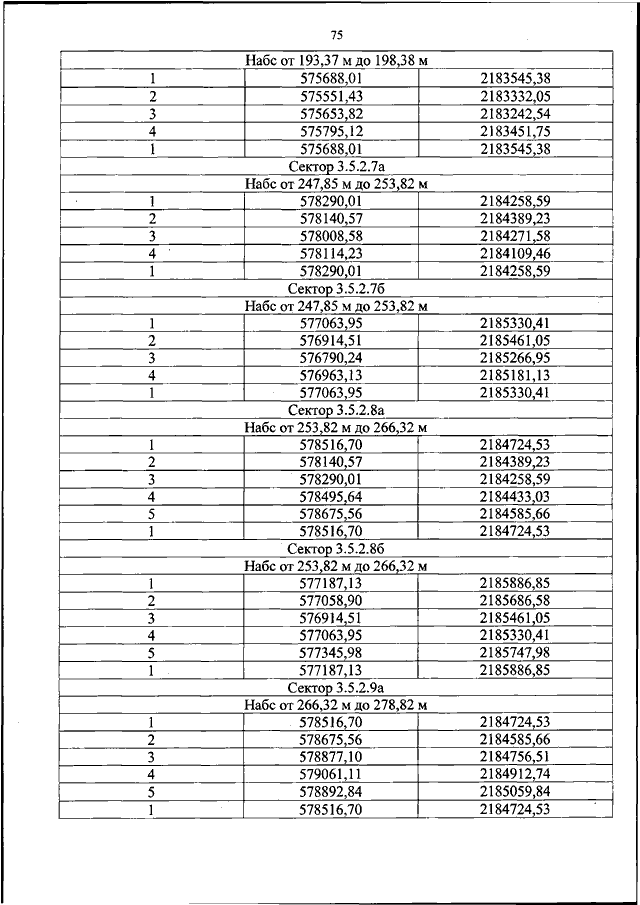 75

| Набс от 193,37 м до 198,38 м | | |
|---|---|---|
| 1 | 575688,01 | 2183545,38 |
| 2 | 575551,43 | 2183332,05 |
| 3 | 575653,82 | 2183242,54 |
| 4 | 575795,12 | 2183451,75 |
| 1 | 575688,01 | 2183545,38 |
| Сектор 3.5.2.7а | | |
| Набс от 247,85 м до 253,82 м | | |
| 1 | 578290,01 | 2184258,59 |
| 2 | 578140,57 | 2184389,23 |
| 3 | 578008,58 | 2184271,58 |
| 4 | 578114,23 | 2184109,46 |
| 1 | 578290,01 | 2184258,59 |
| Сектор 3.5.2.7б | | |
| Набс от 247,85 м до 253,82 м | | |
| 1 | 577063,95 | 2185330,41 |
| 2 | 576914,51 | 2185461,05 |
| 3 | 576790,24 | 2185266,95 |
| 4 | 576963,13 | 2185181,13 |
| 1 | 577063,95 | 2185330,41 |
| Сектор 3.5.2.8а | | |
| Набс от 253,82 м до 266,32 м | | |
| 1 | 578516,70 | 2184724,53 |
| 2 | 578140,57 | 2184389,23 |
| 3 | 578290,01 | 2184258,59 |
| 4 | 578495,64 | 2184433,03 |
| 5 | 578675,56 | 2184585,66 |
| 1 | 578516,70 | 2184724,53 |
| Сектор 3.5.2.8б | | |
| Набс от 253,82 м до 266,32 м | | |
| 1 | 577187,13 | 2185886,85 |
| 2 | 577058,90 | 2185686,58 |
| 3 | 576914,51 | 2185461,05 |
| 4 | 577063,95 | 2185330,41 |
| 5 | 577345,98 | 2185747,98 |
| 1 | 577187,13 | 2185886,85 |
| Сектор 3.5.2.9а | | |
| Набс от 266,32 м до 278,82 м | | |
| 1 | 578516,70 | 2184724,53 |
| 2 | 578675,56 | 2184585,66 |
| 3 | 578877,10 | 2184756,51 |
| 4 | 579061,11 | 2184912,74 |
| 5 | 578892,84 | 2185059,84 |
| 1 | 578516,70 | 2184724,53 |